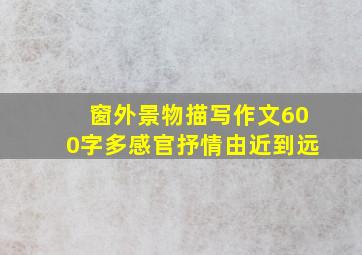 窗外景物描写作文600字多感官抒情由近到远